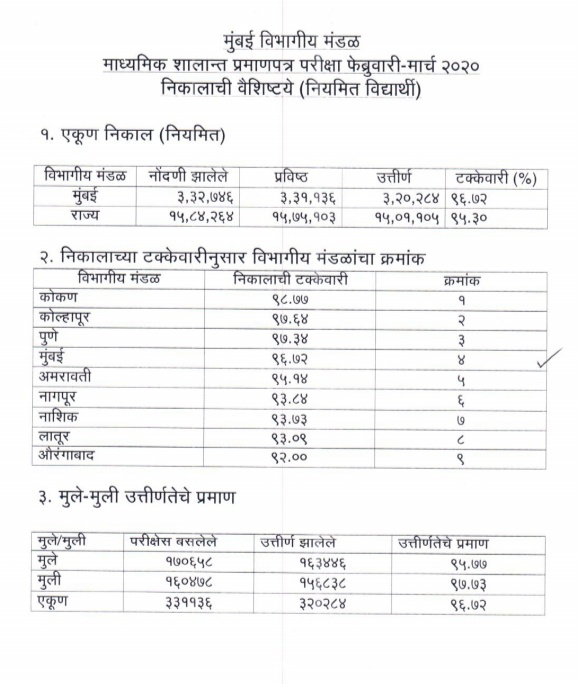 मुंबई विभागीय मंडळ
माध्यमिक शालान्त प्रमाणपत्र परीक्षा फेब्रुवारी-मार्च २०२०
निकालाची वैशिष्टये (नियमित विद्यार्थी)

१. एकूण निकाल (नियमित)

| विभागीय मंडळ | नोंदणी झालेले | प्रविष्ठ | उत्तीर्ण | टक्केवारी (%) |
|---|---|---|---|---|
| मुंबई | ३,३२,७४६ | ३,३१,१३६ | ३,२०,२८४ | ९६.७२ |
| राज्य | १५,८४,२६४ | १५,७५,१०३ | १५,०१,१०५ | ९५.३० |

२. निकालाच्या टक्केवारीनुसार विभागीय मंडळांचा क्रमांक

| विभागीय मंडळ | निकालाची टक्केवारी | क्रमांक |
|---|---|---|
| कोकण | ९८.७७ | १ |
| कोल्हापूर | ९७.६४ | २ |
| पुणे | ९७.३४ | ३ |
| मुंबई | ९६.७२ | ४ |
| अमरावती | ९५.१४ | ५ |
| नागपूर | ९३.८४ | ६ |
| नाशिक | ९३.७३ | ७ |
| लातूर | ९३.०९ | ८ |
| औरंगाबाद | ९२.०० | ९ |

३. मुले-मुली उत्तीर्णतेचे प्रमाण

| मुले/मुली | परीक्षेस बसलेले | उत्तीर्ण झालेले | उत्तीर्णतेचे प्रमाण |
|---|---|---|---|
| मुले | १७०६५८ | १६३४४६ | ९५.७७ |
| मुली | १६०४७८ | १५६८३८ | ९७.७३ |
| एकूण | ३३११३६ | ३२०२८४ | ९६.७२ |